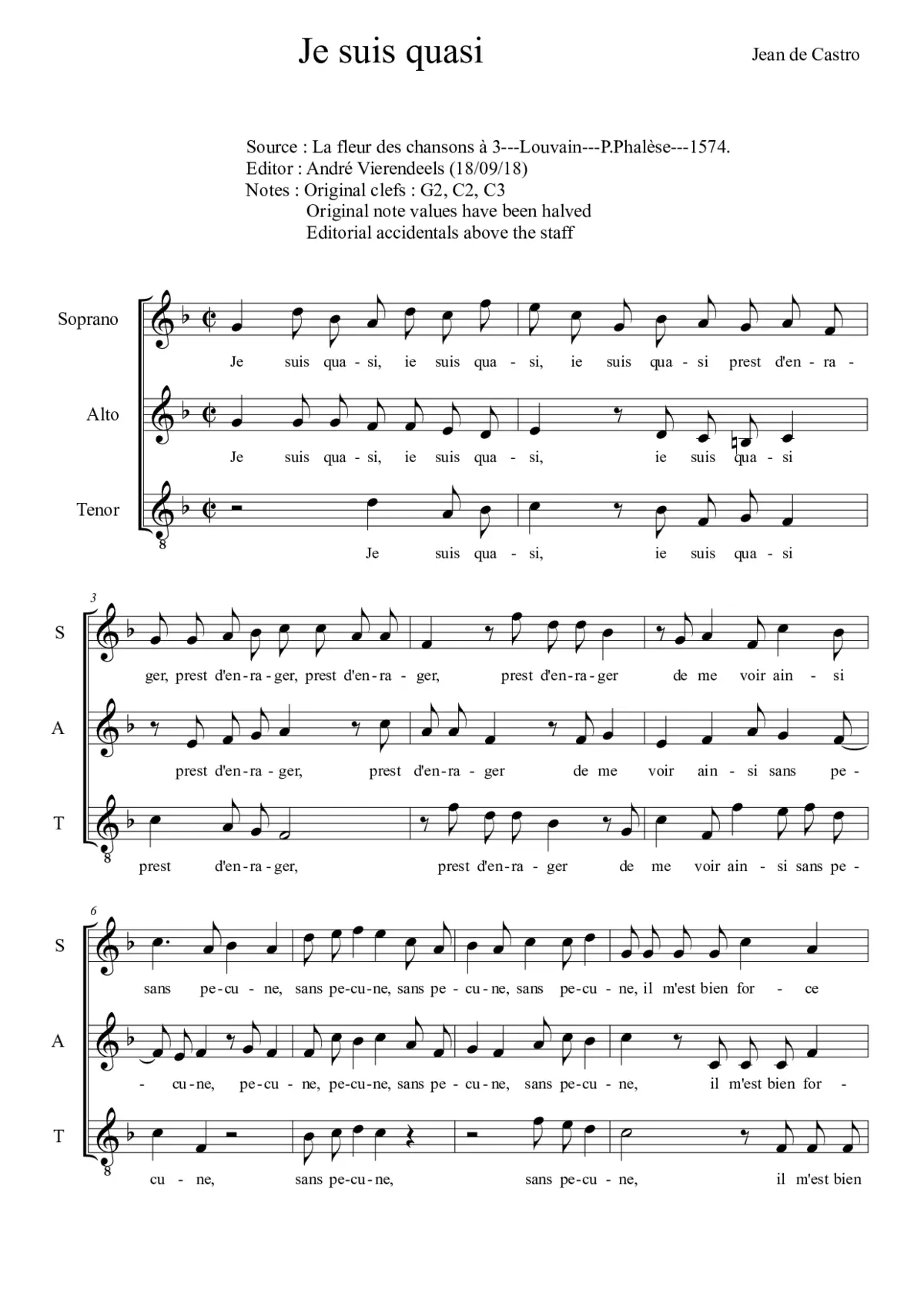 Je suis quasi

Jean de Castro

Source : La fleur des chansons à 3---Louvain---P.Phalèse---1574.
Editor : André Vierendeels (18/09/18)
Notes : Original clefs : G2, C2, C3
Original note values have been halved
Editorial accidentals above the staff

Soprano
Je suis qua - si, ie suis qua - si, ie suis qua - si prest d'en - ra -

Alto
Je suis qua - si, ie suis qua - si, ie suis qua - si

Tenor
8
Je suis qua - si, ie suis qua - si

3
S
ger, prest d'en - ra - ger, prest d'en - ra - ger, prest d'en - ra - ger de me voir ain - si

A
prest d'en - ra - ger, prest d'en - ra - ger de me voir ain - si sans pe -

T
8
prest d'en - ra - ger, prest d'en - ra - ger de me voir ain - si sans pe -

6
S
sans pe - cu - ne, sans pe - cu - ne, sans pe - cu - ne, sans pe - cu - ne, il m'est bien for - ce

A
- cu - ne, pe - cu - ne, pe - cu - ne, sans pe - cu - ne, sans pe - cu - ne, il m'est bien for -

T
8
cu - ne, sans pe - cu - ne, sans pe - cu - ne, il m'est bien